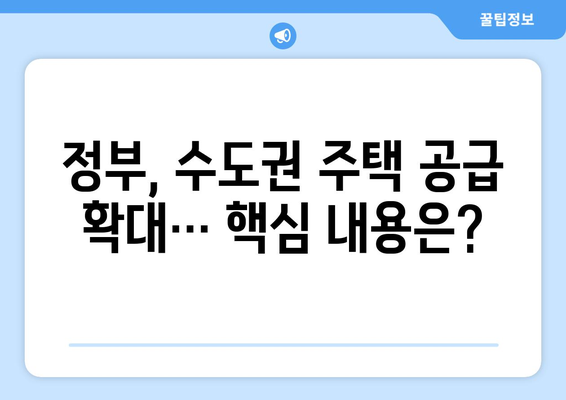 꿀팁정보

정부, 수도권 주택 공급 확대… 핵심 내용은?